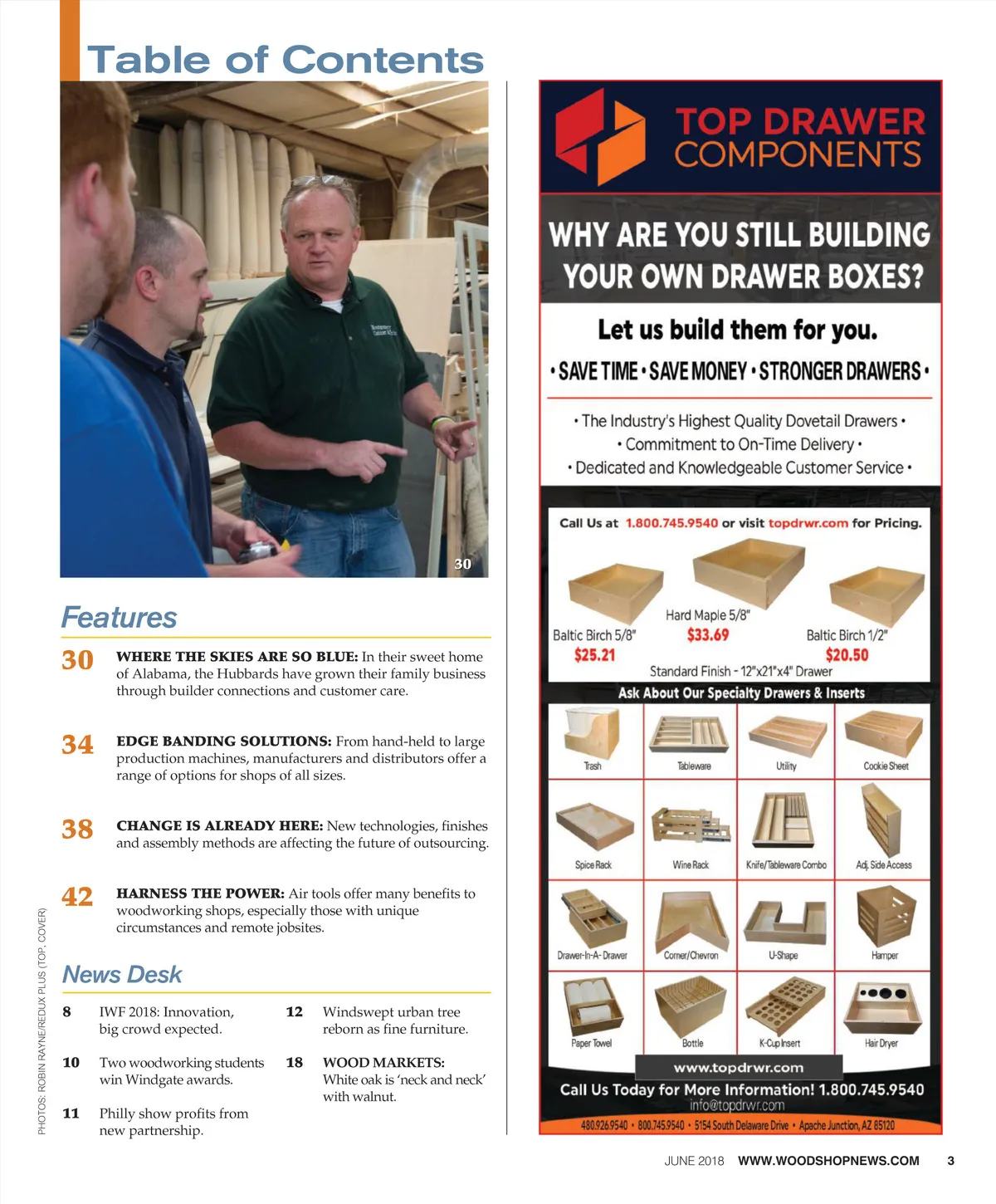 Table of Contents

30

Features

30 WHERE THE SKIES ARE SO BLUE: In their sweet home of Alabama, the Hubbards have grown their family business through builder connections and customer care.

34 EDGE BANDING SOLUTIONS: From hand-held to large production machines, manufacturers and distributors offer a range of options for shops of all sizes.

38 CHANGE IS ALREADY HERE: New technologies, finishes and assembly methods are affecting the future of outsourcing.

42 HARNESS THE POWER: Air tools offer many benefits to woodworking shops, especially those with unique circumstances and remote jobsites.

News Desk

8 IWF 2018: Innovation, big crowd expected.

10 Two woodworking students win Windgate awards.

11 Philly show profits from new partnership.

12 Windswept urban tree reborn as fine furniture.

18 WOOD MARKETS: White oak is 'neck and neck' with walnut.

PHOTOS: ROBIN RAYNE/REDUX PLUS (TOP, COVER)

TOP DRAWER COMPONENTS

WHY ARE YOU STILL BUILDING YOUR OWN DRAWER BOXES?

Let us build them for you.

• SAVE TIME • SAVE MONEY • STRONGER DRAWERS •

• The Industry's Highest Quality Dovetail Drawers •
• Commitment to On-Time Delivery •
• Dedicated and Knowledgeable Customer Service •

Call Us at 1.800.745.9540 or visit topdrwr.com for Pricing.

Baltic Birch 5/8" $25.21
Hard Maple 5/8" $33.69
Baltic Birch 1/2" $20.50
Standard Finish - 12"x21"x4" Drawer

Ask About Our Specialty Drawers & Inserts

Trash
Tableware
Utility
Cookie Sheet
Spice Rack
Wine Rack
Knife/Tableware Combo
Adj. Side Access
Drawer-In-A-Drawer
Corner/Chevron
U-Shape
Hamper
Paper Towel
Bottle
K-Cup Insert
Hair Dryer

www.topdrwr.com
Call Us Today for More Information! 1.800.745.9540
info@topdrwr.com
480.926.9540 • 800.745.9540 • 5154 South Delaware Drive • Apache Junction, AZ 85120

JUNE 2018 WWW.WOODSHOPNEWS.COM 3